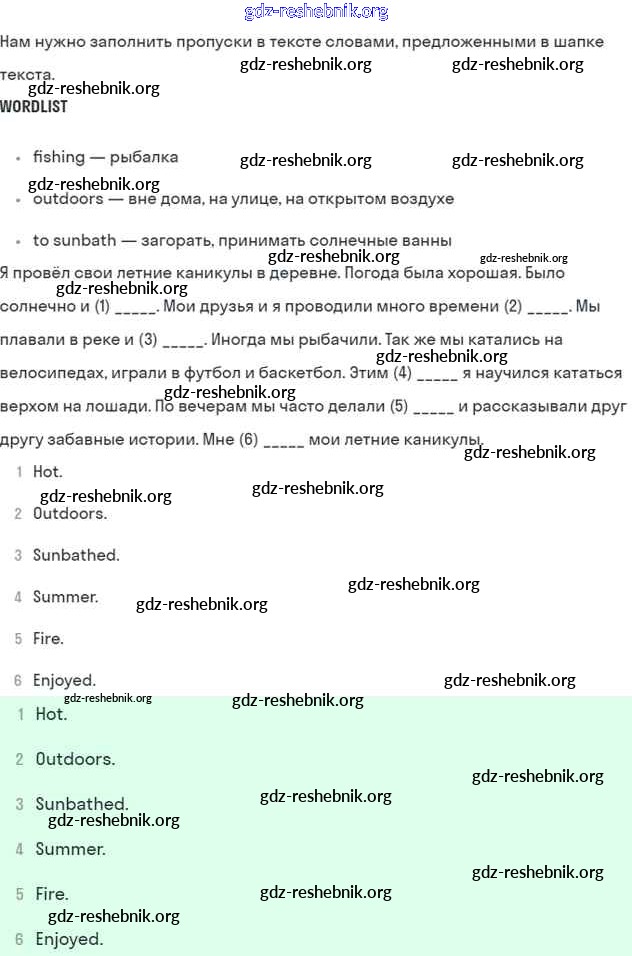 gdz-reshebnik.org

Нам нужно заполнить пропуски в тексте словами, предложенными в шапке текста.

gdz-reshebnik.org gdz-reshebnik.org

gdz-reshebnik.org

WORDLIST

- fishing — рыбалка

gdz-reshebnik.org gdz-reshebnik.org

gdz-reshebnik.org

- outdoors — вне дома, на улице, на открытом воздухе
- to sunbath — загорать, принимать солнечные ванны

gdz-reshebnik.org gdz-reshebnik.org

Я провёл свои летние каникулы в деревне. Погода была хорошая. Было солнечно и (1) _____. Мои друзья и я проводили много времени (2) _____. Мы плавали в реке и (3) _____. Иногда мы рыбачили. Так же мы катались на велосипедах, играли в футбол и баскетбол. Этим (4) _____ я научился кататься верхом на лошади. По вечерам мы часто делали (5) _____ и рассказывали друг другу забавные истории. Мне (6) _____ мои летние каникулы.

gdz-reshebnik.org gdz-reshebnik.org gdz-reshebnik.org gdz-reshebnik.org

1 Hot.

gdz-reshebnik.org gdz-reshebnik.org

2 Outdoors.

3 Sunbathed.

gdz-reshebnik.org

4 Summer.

gdz-reshebnik.org

5 Fire.

6 Enjoyed.

gdz-reshebnik.org

gdz-reshebnik.org gdz-reshebnik.org

1 Hot.

2 Outdoors.

gdz-reshebnik.org

3 Sunbathed.

gdz-reshebnik.org gdz-reshebnik.org

4 Summer.

gdz-reshebnik.org

5 Fire.

gdz-reshebnik.org gdz-reshebnik.org

6 Enjoyed.